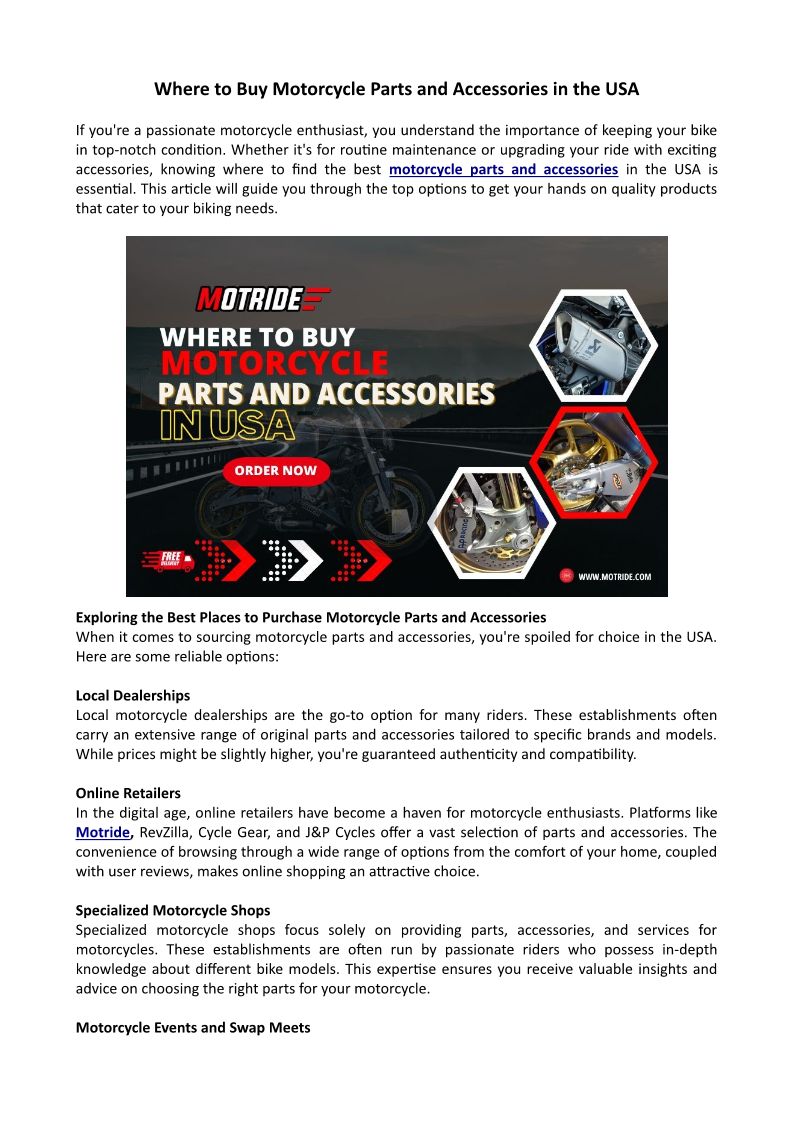 Where to Buy Motorcycle Parts and Accessories in the USA

If you're a passionate motorcycle enthusiast, you understand the importance of keeping your bike in top-notch condition. Whether it's for routine maintenance or upgrading your ride with exciting accessories, knowing where to find the best motorcycle parts and accessories in the USA is essential. This article will guide you through the top options to get your hands on quality products that cater to your biking needs.

MOTRIDE

WHERE TO BUY MOTORCYCLE PARTS AND ACCESSORIES IN USA

ORDER NOW

FREE DELIVERY

WWW.MOTRIDE.COM

Exploring the Best Places to Purchase Motorcycle Parts and Accessories
When it comes to sourcing motorcycle parts and accessories, you're spoiled for choice in the USA. Here are some reliable options:

Local Dealerships
Local motorcycle dealerships are the go-to option for many riders. These establishments often carry an extensive range of original parts and accessories tailored to specific brands and models. While prices might be slightly higher, you're guaranteed authenticity and compatibility.

Online Retailers
In the digital age, online retailers have become a haven for motorcycle enthusiasts. Platforms like Motride, RevZilla, Cycle Gear, and J&P Cycles offer a vast selection of parts and accessories. The convenience of browsing through a wide range of options from the comfort of your home, coupled with user reviews, makes online shopping an attractive choice.

Specialized Motorcycle Shops
Specialized motorcycle shops focus solely on providing parts, accessories, and services for motorcycles. These establishments are often run by passionate riders who possess in-depth knowledge about different bike models. This expertise ensures you receive valuable insights and advice on choosing the right parts for your motorcycle.

Motorcycle Events and Swap Meets